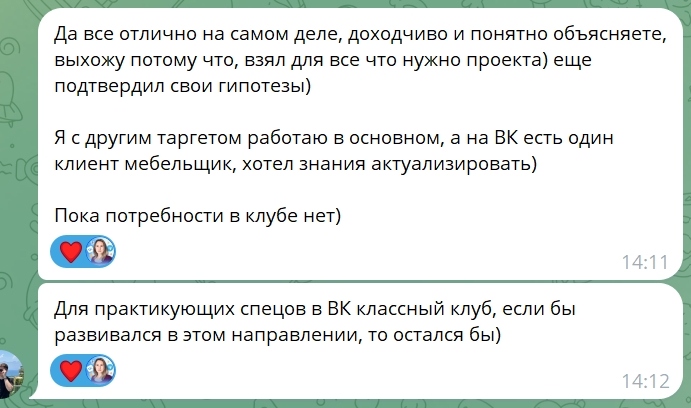 Да все отлично на самом деле, доходчиво и понятно объясняете, выхожу потому что, взял для все что нужно проекта) еще подтвердил свои гипотезы)

Я с другим таргетом работаю в основном, а на ВК есть один клиент мебельщик, хотел знания актуализировать)

Пока потребности в клубе нет)

14:11

Для практикующих спецов в ВК классный клуб, если бы развивался в этом направлении, то остался бы)

14:12